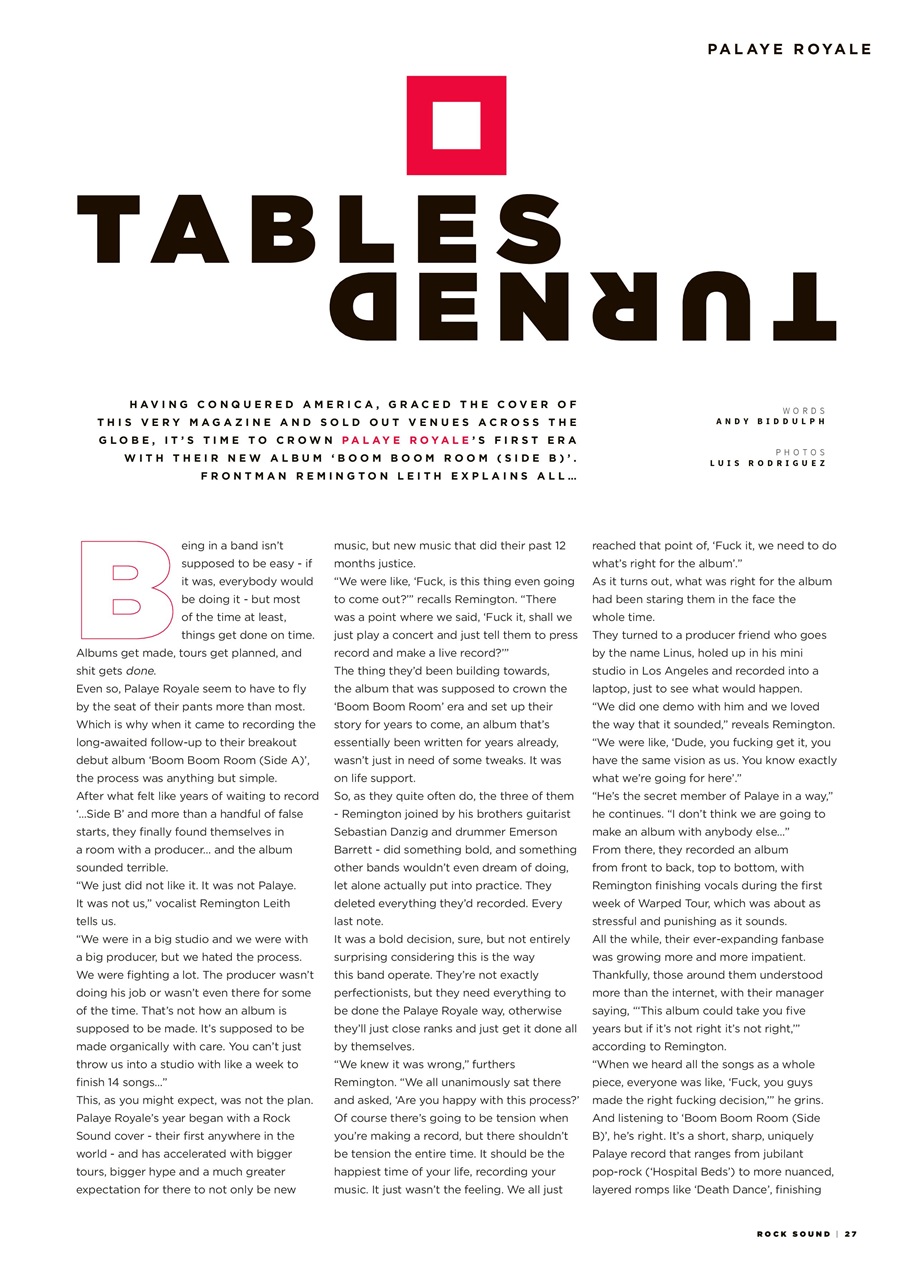 PALAYE ROYALE

TABLES TURNED

HAVING CONQUERED AMERICA, GRACED THE COVER OF THIS VERY MAGAZINE AND SOLD OUT VENUES ACROSS THE GLOBE, IT'S TIME TO CROWN PALAYE ROYALE'S FIRST ERA WITH THEIR NEW ALBUM 'BOOM BOOM ROOM (SIDE B)'. FRONTMAN REMINGTON LEITH EXPLAINS ALL…

WORDS
ANDY BIDDULPH

PHOTOS
LUIS RODRIGUEZ

Being in a band isn't supposed to be easy - if it was, everybody would be doing it - but most of the time at least, things get done on time. Albums get made, tours get planned, and shit gets done.

Even so, Palaye Royale seem to have to fly by the seat of their pants more than most. Which is why when it came to recording the long-awaited follow-up to their breakout debut album 'Boom Boom Room (Side A)', the process was anything but simple.

After what felt like years of waiting to record '…Side B' and more than a handful of false starts, they finally found themselves in a room with a producer… and the album sounded terrible.

"We just did not like it. It was not Palaye. It was not us," vocalist Remington Leith tells us.

"We were in a big studio and we were with a big producer, but we hated the process. We were fighting a lot. The producer wasn't doing his job or wasn't even there for some of the time. That's not how an album is supposed to be made. It's supposed to be made organically with care. You can't just throw us into a studio with like a week to finish 14 songs…"

This, as you might expect, was not the plan. Palaye Royale's year began with a Rock Sound cover - their first anywhere in the world - and has accelerated with bigger tours, bigger hype and a much greater expectation for there to not only be new music, but new music that did their past 12 months justice.

"We were like, 'Fuck, is this thing even going to come out?'" recalls Remington. "There was a point where we said, 'Fuck it, shall we just play a concert and just tell them to press record and make a live record?'"

The thing they'd been building towards, the album that was supposed to crown the 'Boom Boom Room' era and set up their story for years to come, an album that's essentially been written for years already, wasn't just in need of some tweaks. It was on life support.

So, as they quite often do, the three of them - Remington joined by his brothers guitarist Sebastian Danzig and drummer Emerson Barrett - did something bold, and something other bands wouldn't even dream of doing, let alone actually put into practice. They deleted everything they'd recorded. Every last note.

It was a bold decision, sure, but not entirely surprising considering this is the way this band operate. They're not exactly perfectionists, but they need everything to be done the Palaye Royale way, otherwise they'll just close ranks and just get it done all by themselves.

"We knew it was wrong," furthers Remington. "We all unanimously sat there and asked, 'Are you happy with this process?' Of course there's going to be tension when you're making a record, but there shouldn't be tension the entire time. It should be the happiest time of your life, recording your music. It just wasn't the feeling. We all just reached that point of, 'Fuck it, we need to do what's right for the album'."

As it turns out, what was right for the album had been staring them in the face the whole time.

They turned to a producer friend who goes by the name Linus, holed up in his mini studio in Los Angeles and recorded into a laptop, just to see what would happen.

"We did one demo with him and we loved the way that it sounded," reveals Remington. "We were like, 'Dude, you fucking get it, you have the same vision as us. You know exactly what we're going for here'."

"He's the secret member of Palaye in a way," he continues. "I don't think we are going to make an album with anybody else…"

From there, they recorded an album from front to back, top to bottom, with Remington finishing vocals during the first week of Warped Tour, which was about as stressful and punishing as it sounds.

All the while, their ever-expanding fanbase was growing more and more impatient. Thankfully, those around them understood more than the internet, with their manager saying, "'This album could take you five years but if it's not right it's not right,'" according to Remington.

"When we heard all the songs as a whole piece, everyone was like, 'Fuck, you guys made the right fucking decision,'" he grins.

And listening to 'Boom Boom Room (Side B)', he's right. It's a short, sharp, uniquely Palaye record that ranges from jubilant pop-rock ('Hospital Beds') to more nuanced, layered romps like 'Death Dance', finishing

ROCK SOUND | 27